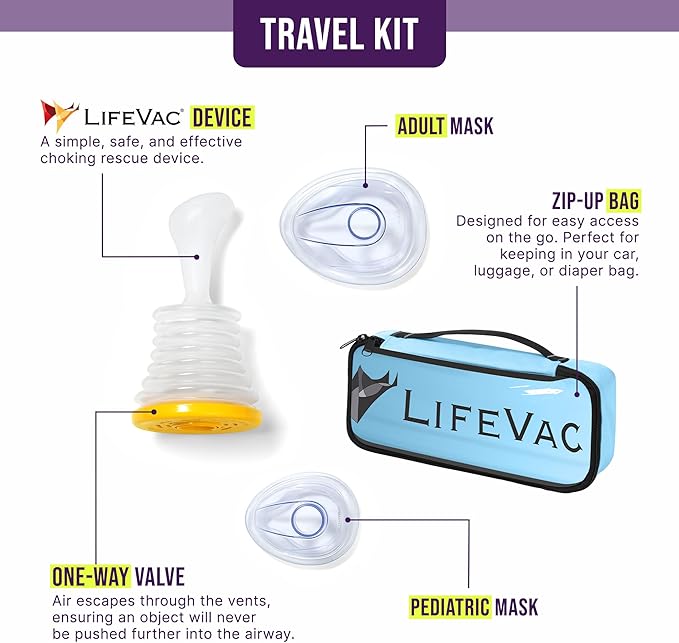 TRAVEL KIT

LIFEVAC® DEVICE
A simple, safe, and effective choking rescue device.

ADULT MASK

ZIP-UP BAG
Designed for easy access on the go. Perfect for keeping in your car, luggage, or diaper bag.

LIFEVAC

ONE-WAY VALVE
Air escapes through the vents, ensuring an object will never be pushed further into the airway.

PEDIATRIC MASK